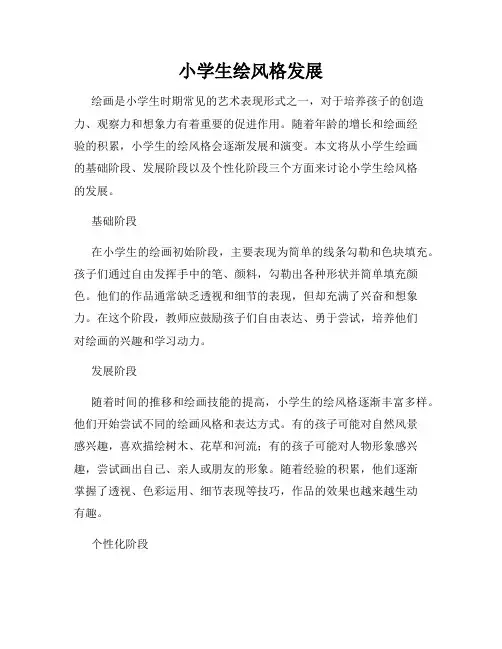 小学生绘风格发展

绘画是小学生时期常见的艺术表现形式之一，对于培养孩子的创造力、观察力和想象力有着重要的促进作用。随着年龄的增长和绘画经验的积累，小学生的绘风格会逐渐发展和演变。本文将从小学生绘画的基础阶段、发展阶段以及个性化阶段三个方面来讨论小学生绘风格的发展。

基础阶段

在小学生的绘画初始阶段，主要表现为简单的线条勾勒和色块填充。孩子们通过自由发挥手中的笔、颜料，勾勒出各种形状并简单填充颜色。他们的作品通常缺乏透视和细节的表现，但却充满了兴奋和想象力。在这个阶段，教师应鼓励孩子们自由表达、勇于尝试，培养他们对绘画的兴趣和学习动力。

发展阶段

随着时间的推移和绘画技能的提高，小学生的绘风格逐渐丰富多样。他们开始尝试不同的绘画风格和表达方式。有的孩子可能对自然风景感兴趣，喜欢描绘树木、花草和河流；有的孩子可能对人物形象感兴趣，尝试画出自己、亲人或朋友的形象。随着经验的积累，他们逐渐掌握了透视、色彩运用、细节表现等技巧，作品的效果也越来越生动有趣。

个性化阶段